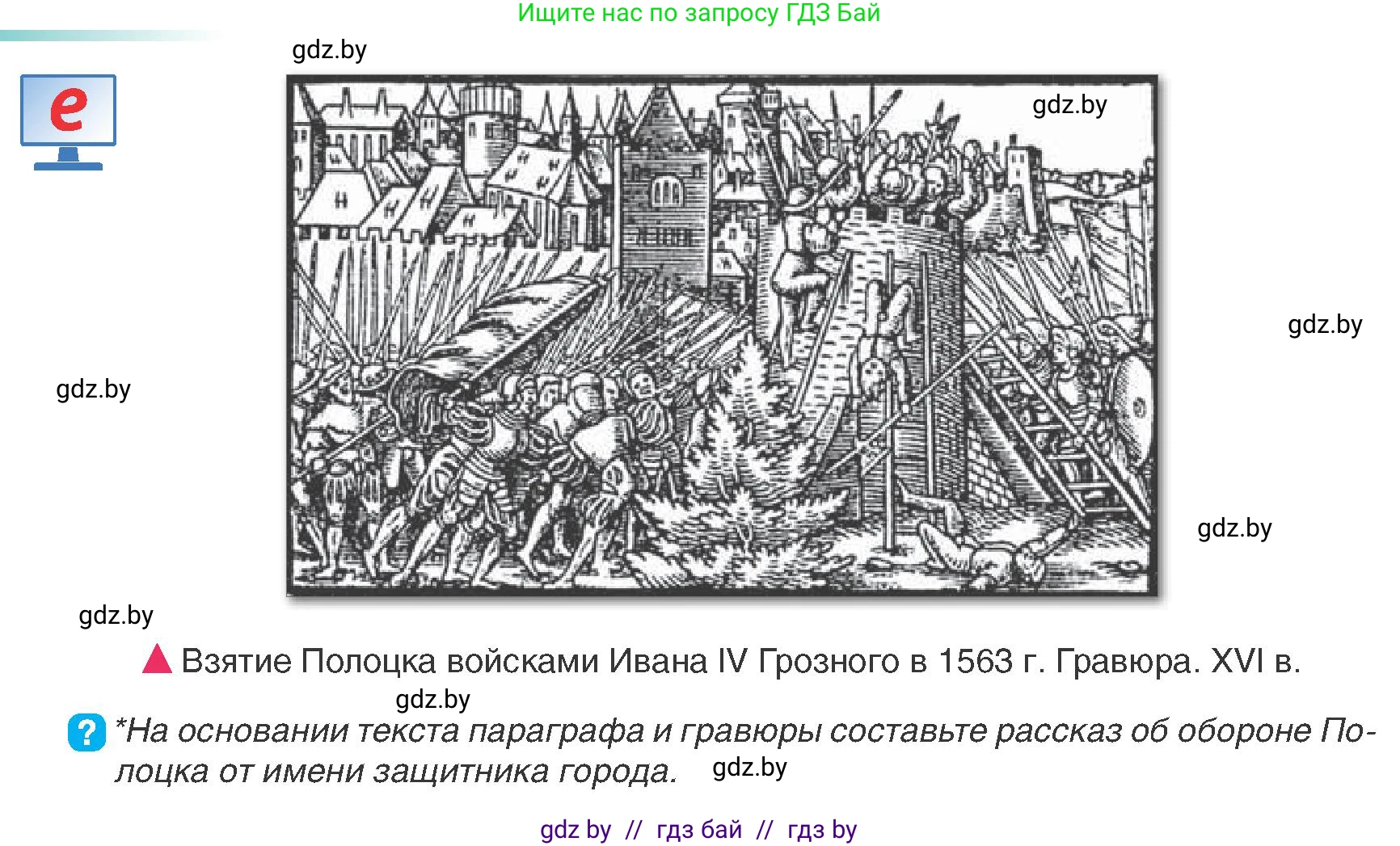 Ищите нас по запросу ГДЗ Бай

gdz.by

e

gdz.by

gdz.by

gdz.by

gdz.by

gdz.by

Взятие Полоцка войсками Ивана IV Грозного в 1563 г. Гравюра. XVI в.

gdz.by

?

*На основании текста параграфа и гравюры составьте рассказ об обороне Полоцка от имени защитника города.

gdz.by

gdz by // гдз бай // гдз by